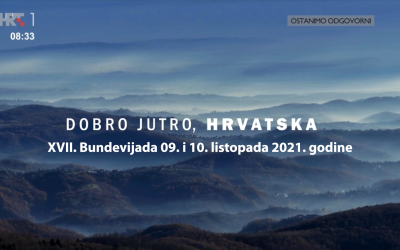 HRT 1
08:33

OSTANIMO ODGOVORNI

DOBRO JUTRO, HRVATSKA

XVII. Bundevijada 09. i 10. listopada 2021. godine